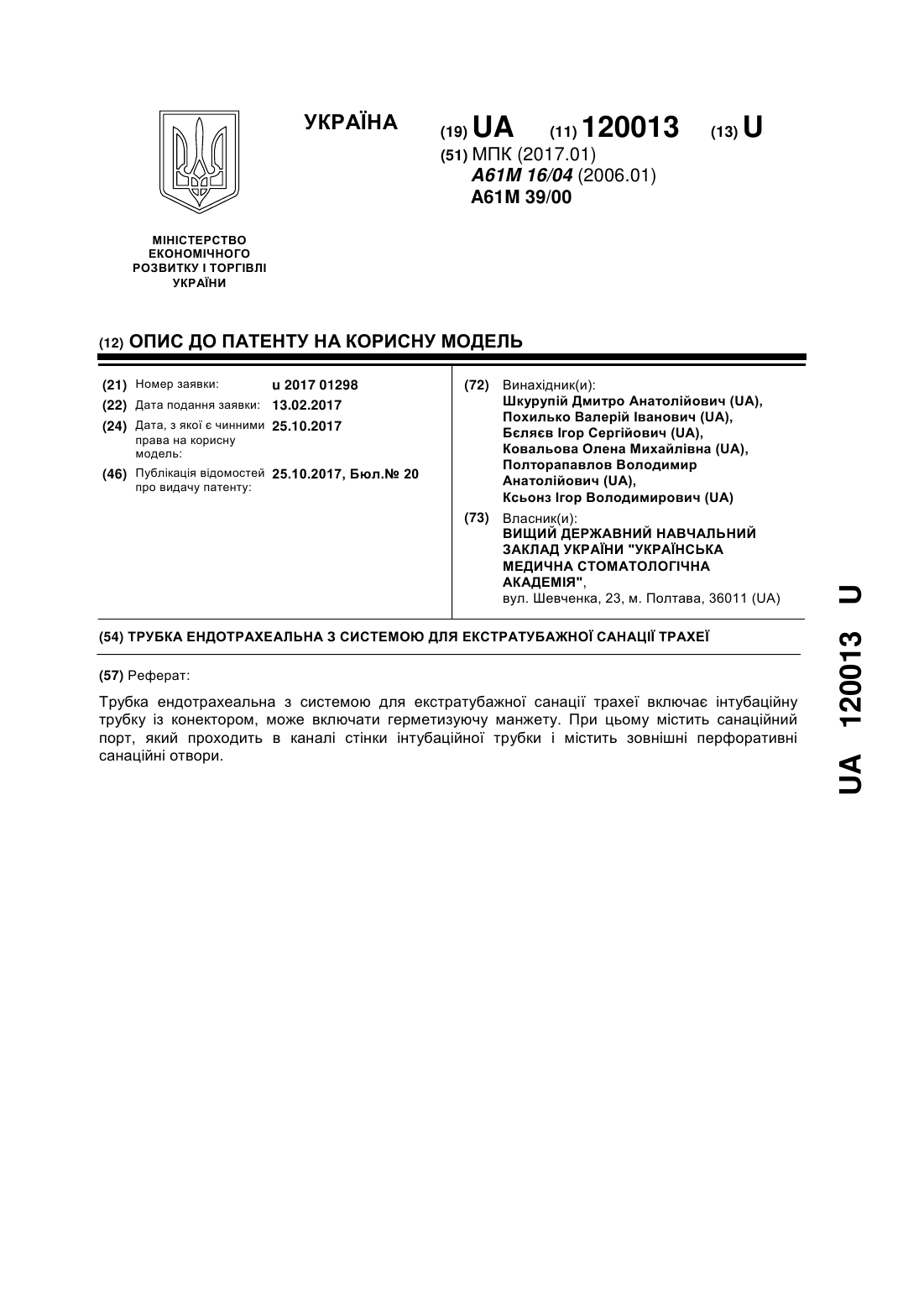 УКРАЇНА

(19) UA (11) 120013 (13) U

(51) МПК (2017.01)
A61M 16/04 (2006.01)
A61M 39/00

МІНІСТЕРСТВО ЕКОНОМІЧНОГО РОЗВИТКУ І ТОРГІВЛІ УКРАЇНИ

(12) ОПИС ДО ПАТЕНТУ НА КОРИСНУ МОДЕЛЬ

(21) Номер заявки: u 2017 01298
(22) Дата подання заявки: 13.02.2017
(24) Дата, з якої є чинними права на корисну модель: 25.10.2017
(46) Публікація відомостей про видачу патенту: 25.10.2017, Бюл.№ 20

(72) Винахідник(и):
Шкурупій Дмитро Анатолійович (UA),
Похилько Валерій Іванович (UA),
Бєляєв Ігор Сергійович (UA),
Ковальова Олена Михайлівна (UA),
Полторапавлов Володимир Анатолійович (UA),
Ксьонз Ігор Володимирович (UA)

(73) Власник(и):
ВИЩИЙ ДЕРЖАВНИЙ НАВЧАЛЬНИЙ ЗАКЛАД УКРАЇНИ "УКРАЇНСЬКА МЕДИЧНА СТОМАТОЛОГІЧНА АКАДЕМІЯ",
вул. Шевченка, 23, м. Полтава, 36011 (UA)

(54) ТРУБКА ЕНДОТРАХЕАЛЬНА З СИСТЕМОЮ ДЛЯ ЕКСТРАТУБАЖНОЇ САНАЦІЇ ТРАХЕЇ

(57) Реферат:

Трубка ендотрахеальна з системою для екстратубажної санації трахеї включає інтубаційну трубку із конектором, може включати герметизуючу манжету. При цьому містить санаційний порт, який проходить в каналі стінки інтубаційної трубки і містить зовнішні перфоративні санаційні отвори.

UA 120013 U